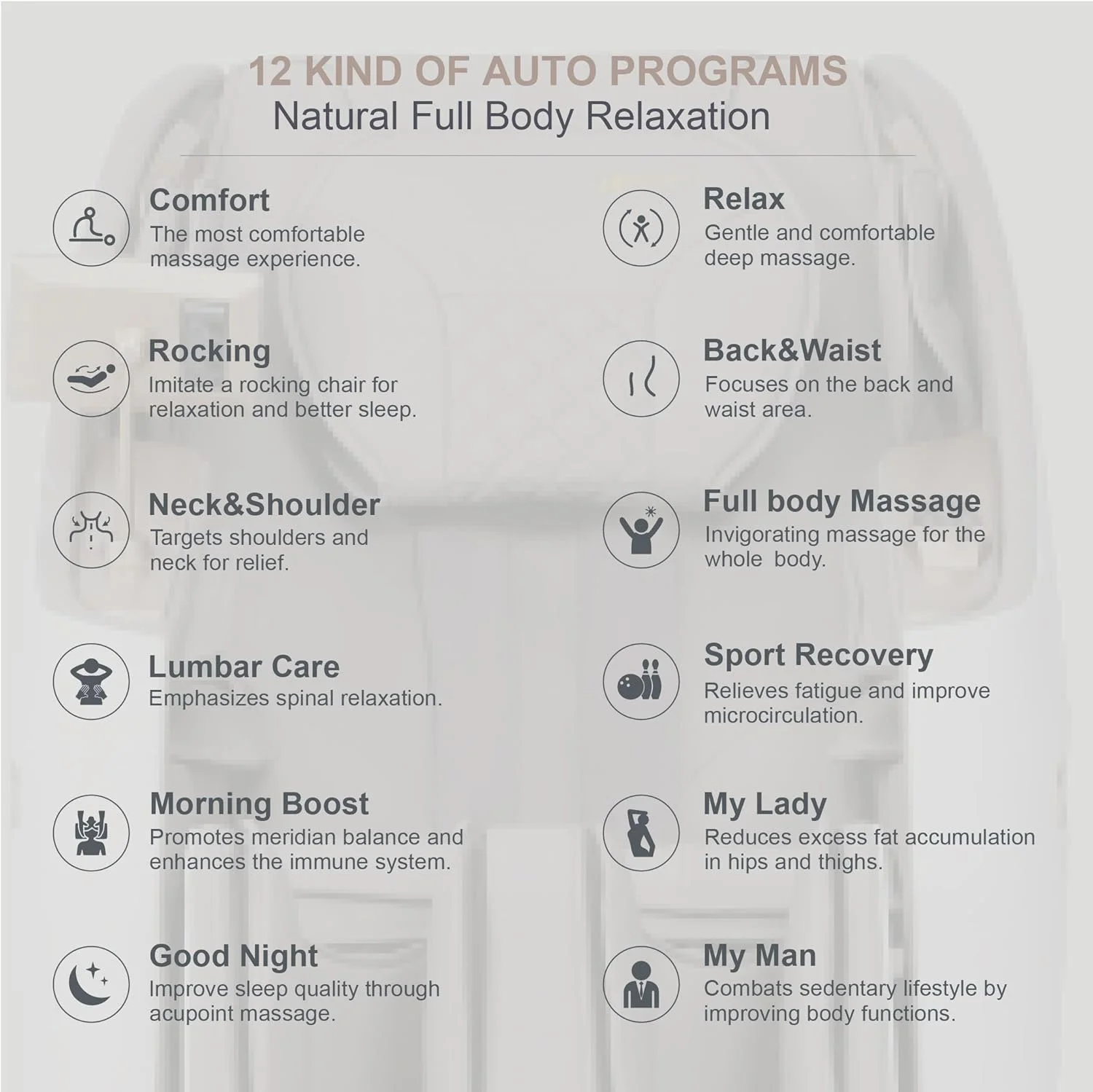 12 KIND OF AUTO PROGRAMS
Natural Full Body Relaxation

Comfort
The most comfortable massage experience.

Rocking
Imitate a rocking chair for relaxation and better sleep.

Neck&Shoulder
Targets shoulders and neck for relief.

Lumbar Care
Emphasizes spinal relaxation.

Morning Boost
Promotes meridian balance and enhances the immune system.

Good Night
Improve sleep quality through acupoint massage.

Relax
Gentle and comfortable deep massage.

Back&Waist
Focuses on the back and waist area.

Full body Massage
Invigorating massage for the whole body.

Sport Recovery
Relieves fatigue and improve microcirculation.

My Lady
Reduces excess fat accumulation in hips and thighs.

My Man
Combats sedentary lifestyle by improving body functions.